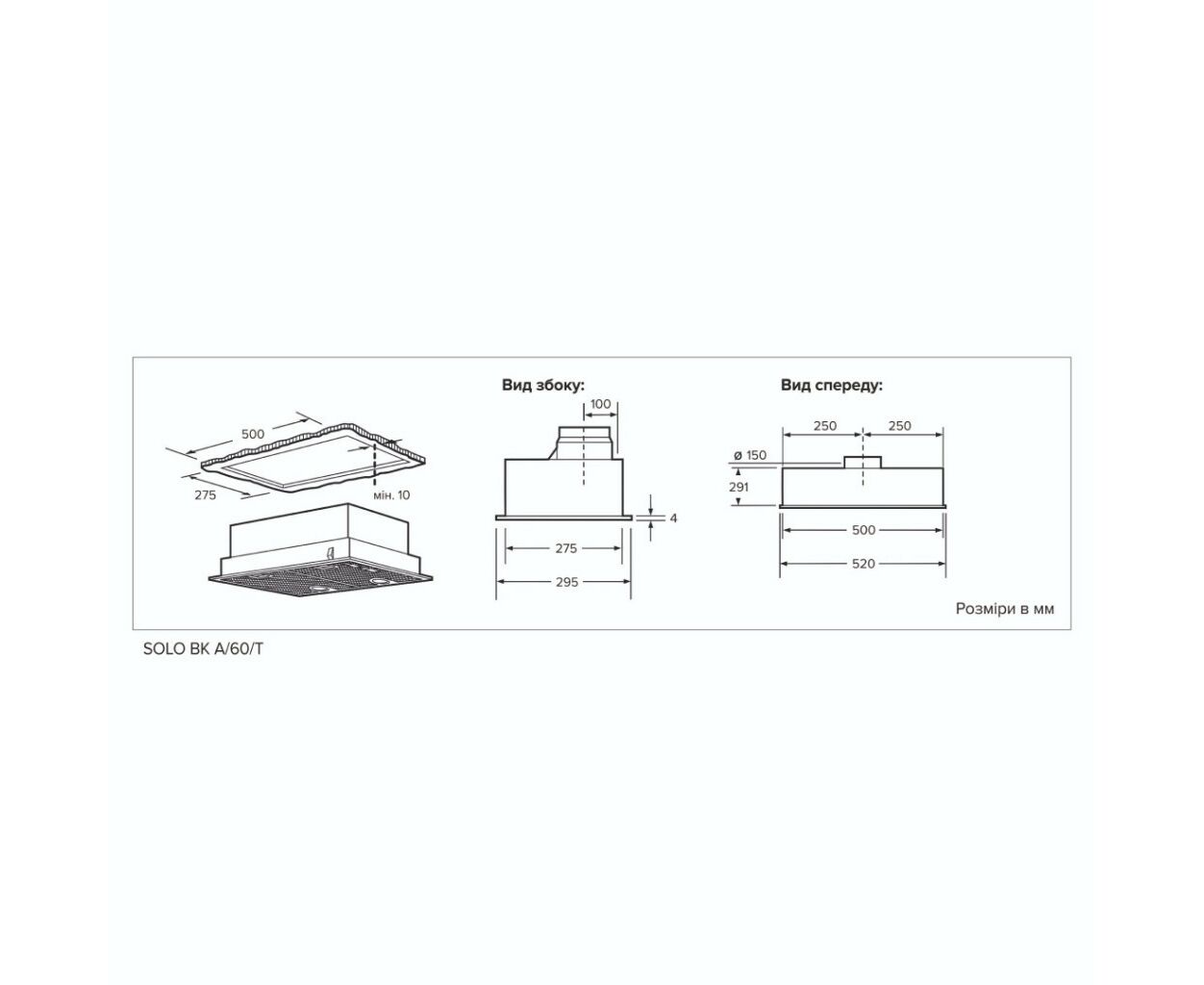 500

275

мін. 10

Вид збоку:

100

4

275

295

Вид спереду:

250

250

ø 150

291

500

520

Розміри в мм

SOLO BK A/60/T